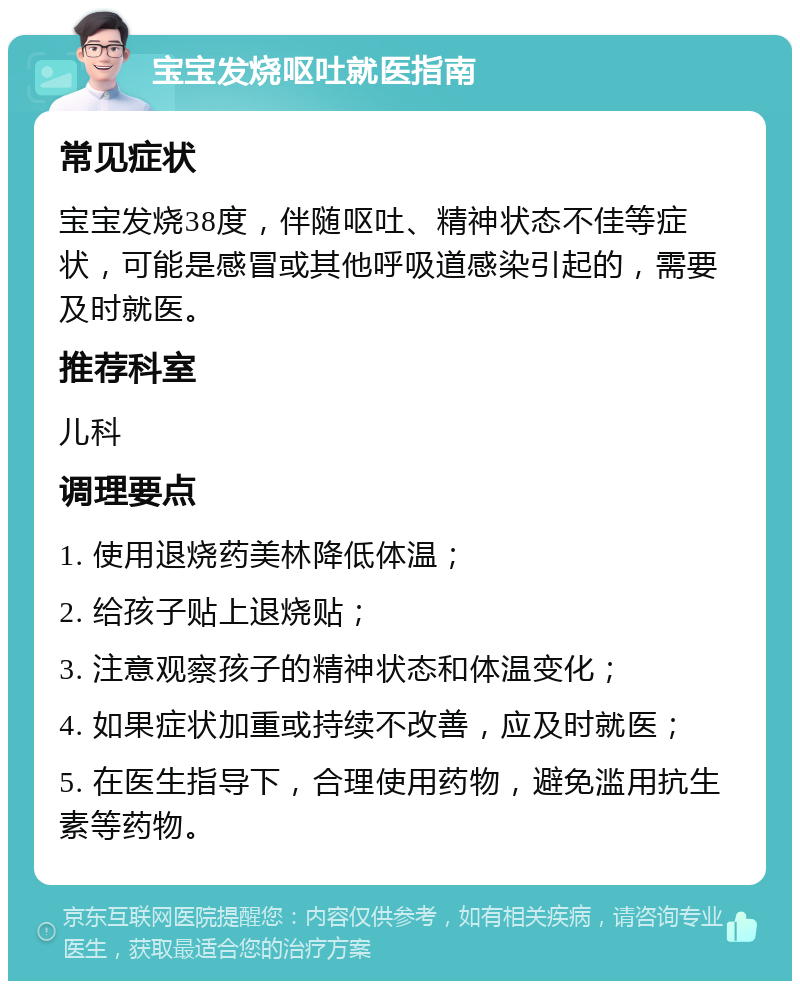 宝宝发烧呕吐就医指南

常见症状

宝宝发烧38度，伴随呕吐、精神状态不佳等症状，可能是感冒或其他呼吸道感染引起的，需要及时就医。

推荐科室

儿科

调理要点

1. 使用退烧药美林降低体温；

2. 给孩子贴上退烧贴；

3. 注意观察孩子的精神状态和体温变化；

4. 如果症状加重或持续不改善，应及时就医；

5. 在医生指导下，合理使用药物，避免滥用抗生素等药物。

京东互联网医院提醒您：内容仅供参考，如有相关疾病，请咨询专业医生，获取最适合您的治疗方案